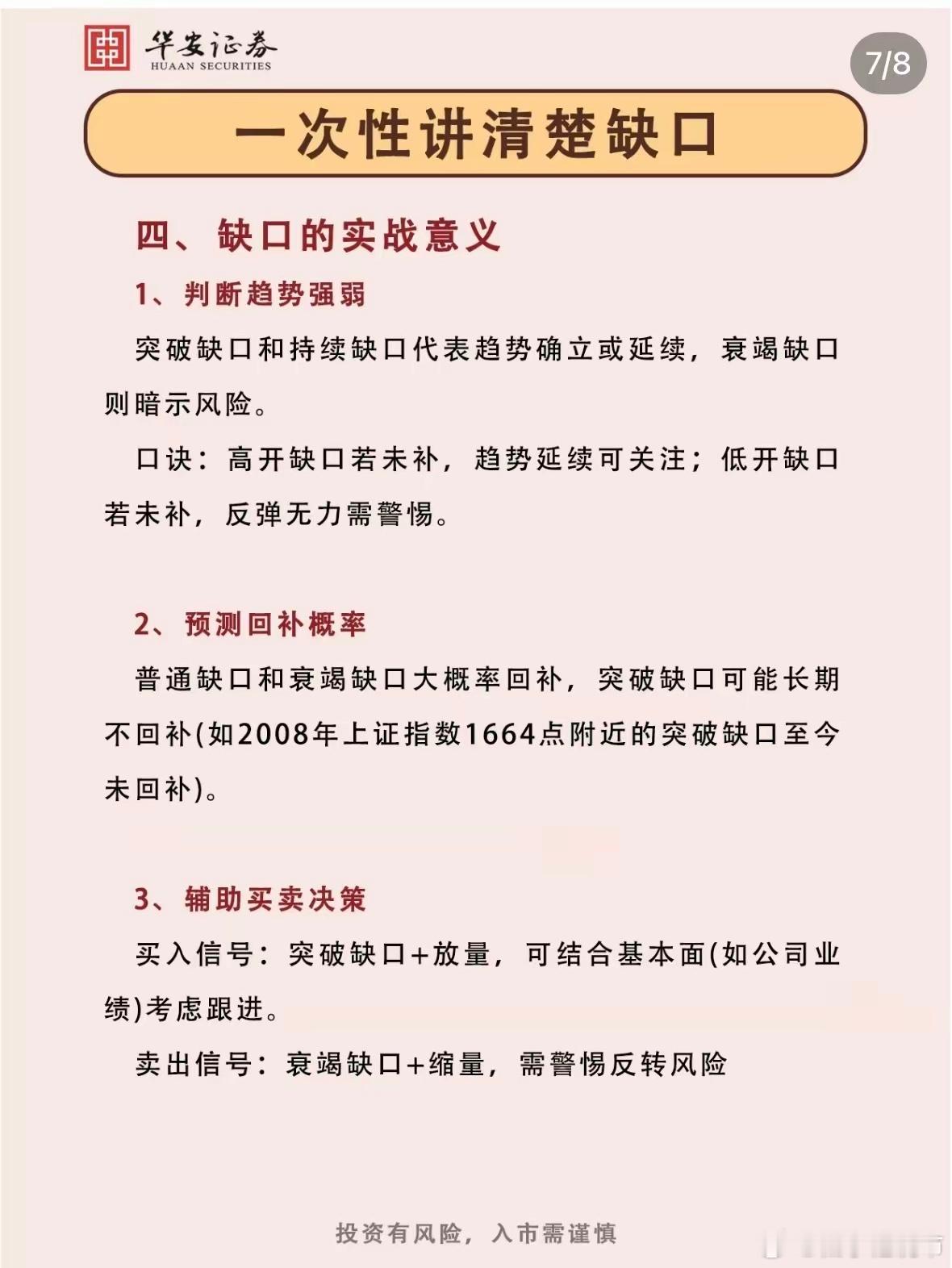 华安证券
HUAAN SECURITIES

7/8

一次性讲清楚缺口

四、缺口的实战意义

1、判断趋势强弱

突破缺口和持续缺口代表趋势确立或延续，衰竭缺口则暗示风险。

口诀：高开缺口若未补，趋势延续可关注；低开缺口若未补，反弹无力需警惕。

2、预测回补概率

普通缺口和衰竭缺口大概率回补，突破缺口可能长期不回补(如2008年上证指数1664点附近的突破缺口至今未回补)。

3、辅助买卖决策

买入信号：突破缺口+放量，可结合基本面(如公司业绩)考虑跟进。

卖出信号：衰竭缺口+缩量，需警惕反转风险

投资有风险，入市需谨慎